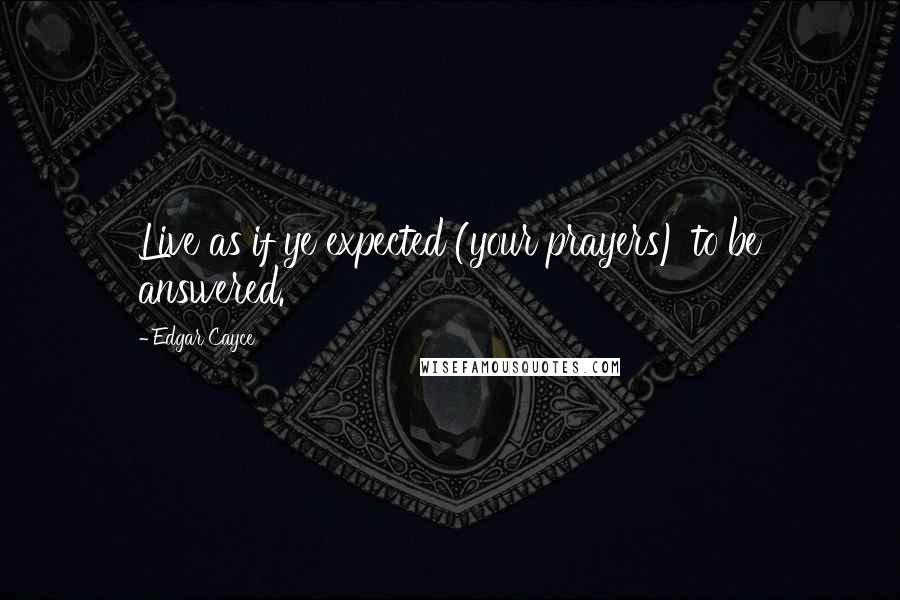 Live as if ye expected (your prayers) to be answered.

- Edgar Cayce

WISEFAMOUSQUOTES.COM